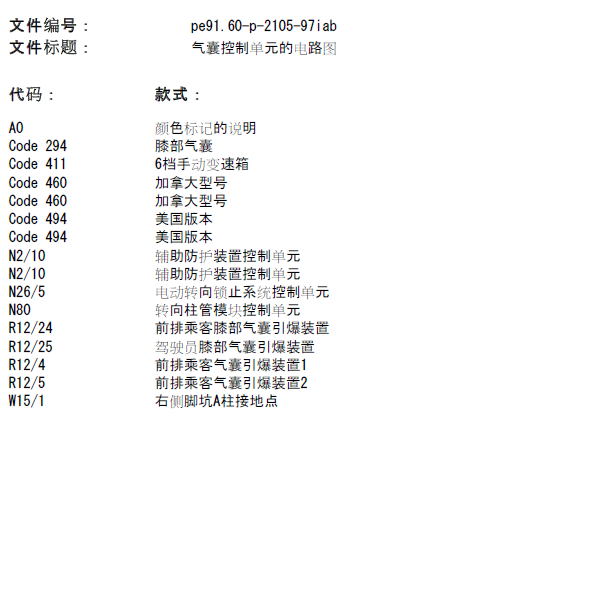 文件编号： pe91.60-p-2105-97iab
文件标题： 气囊控制单元的电路图

| 代码： | 款式： |
|---|---|
| A0 | 颜色标记的说明 |
| Code 294 | 膝部气囊 |
| Code 411 | 6档手动变速箱 |
| Code 460 | 加拿大型号 |
| Code 460 | 加拿大型号 |
| Code 494 | 美国版本 |
| Code 494 | 美国版本 |
| N2/10 | 辅助防护装置控制单元 |
| N2/10 | 辅助防护装置控制单元 |
| N26/5 | 电动转向锁止系统控制单元 |
| N80 | 转向柱管模块控制单元 |
| R12/24 | 前排乘客膝部气囊引爆装置 |
| R12/25 | 驾驶员膝部气囊引爆装置 |
| R12/4 | 前排乘客气囊引爆装置1 |
| R12/5 | 前排乘客气囊引爆装置2 |
| W15/1 | 右侧脚坑A柱接地点 |